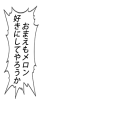 おまえもメロン
好きにしてやろうか